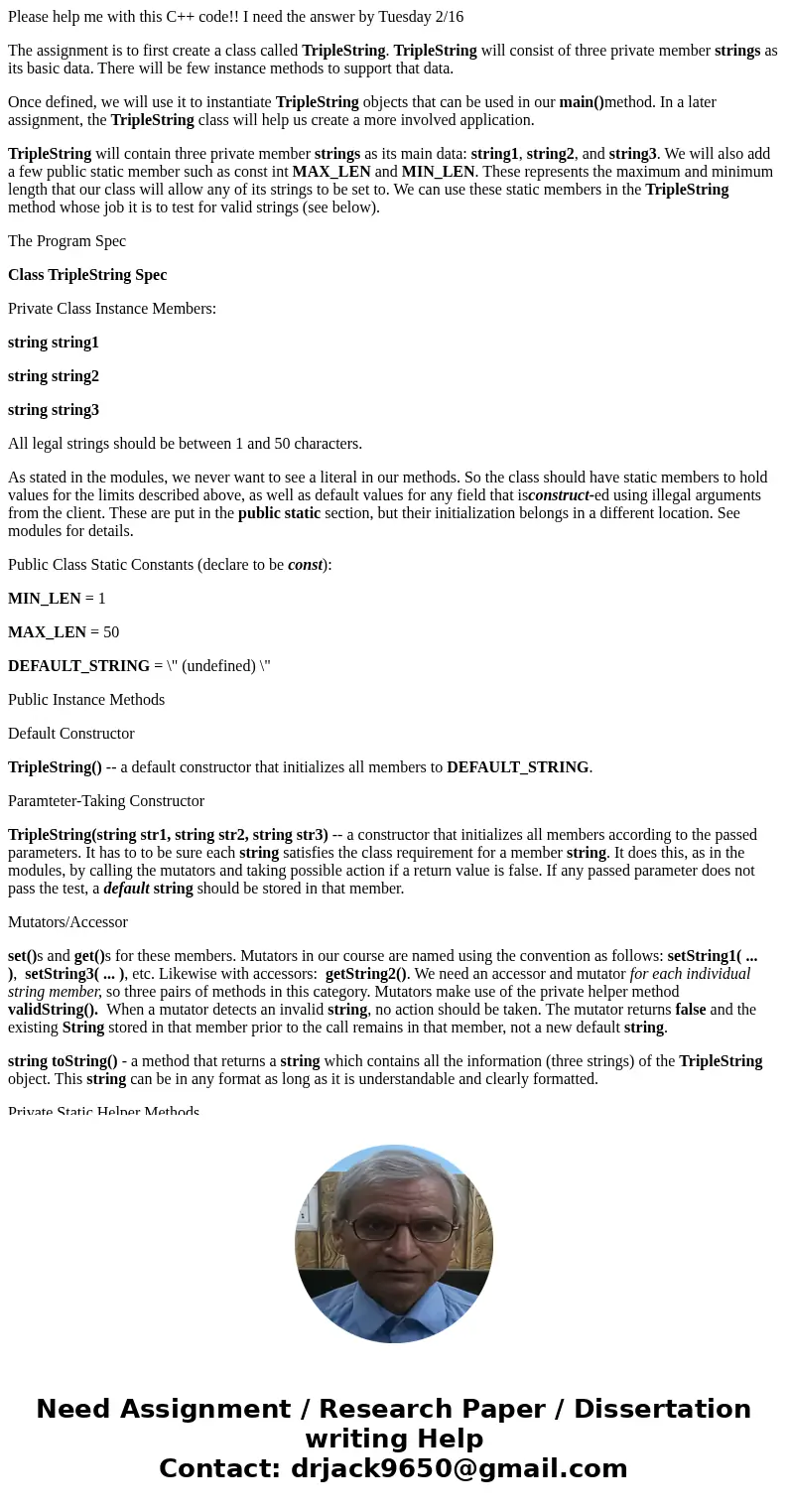 Please help me with this C++ code!! I need the answer by Tuesday 2/16

The assignment is to first create a class called TripleString. TripleString will consist of three private member strings as its basic data. There will be few instance methods to support that data.

Once defined, we will use it to instantiate TripleString objects that can be used in our main()method. In a later assignment, the TripleString class will help us create a more involved application.

TripleString will contain three private member strings as its main data: string1, string2, and string3. We will also add a few public static member such as const int MAX_LEN and MIN_LEN. These represents the maximum and minimum length that our class will allow any of its strings to be set to. We can use these static members in the TripleString method whose job it is to test for valid strings (see below).

The Program Spec

Class TripleString Spec

Private Class Instance Members:

string string1

string string2

string string3

All legal strings should be between 1 and 50 characters.

As stated in the modules, we never want to see a literal in our methods. So the class should have static members to hold values for the limits described above, as well as default values for any field that isconstruct-ed using illegal arguments from the client. These are put in the public static section, but their initialization belongs in a different location. See modules for details.

Public Class Static Constants (declare to be const):

MIN_LEN = 1

MAX_LEN = 50

DEFAULT_STRING = \" (undefined) \"

Public Instance Methods

Default Constructor

TripleString() -- a default constructor that initializes all members to DEFAULT_STRING.

Paramteter-Taking Constructor

TripleString(string str1, string str2, string str3) -- a constructor that initializes all members according to the passed parameters. It has to to be sure each string satisfies the class requirement for a member string. It does this, as in the modules, by calling the mutators and taking possible action if a return value is false. If any passed parameter does not pass the test, a default string should be stored in that member.

Mutators/Accessor

set()s and get()s for these members. Mutators in our course are named using the convention as follows: setString1( ... ), setString3( ... ), etc. Likewise with accessors: getString2(). We need an accessor and mutator for each individual string member, so three pairs of methods in this category. Mutators make use of the private helper method validString(). When a mutator detects an invalid string, no action should be taken. The mutator returns false and the existing String stored in that member prior to the call remains in that member, not a new default string.

string toString() - a method that returns a string which contains all the information (three strings) of the TripleString object. This string can be in any format as long as it is understandable and clearly formatted.

Private Static Helper Methods

Need Assignment / Research Paper / Dissertation writing Help
Contact: drjack9650@gmail.com